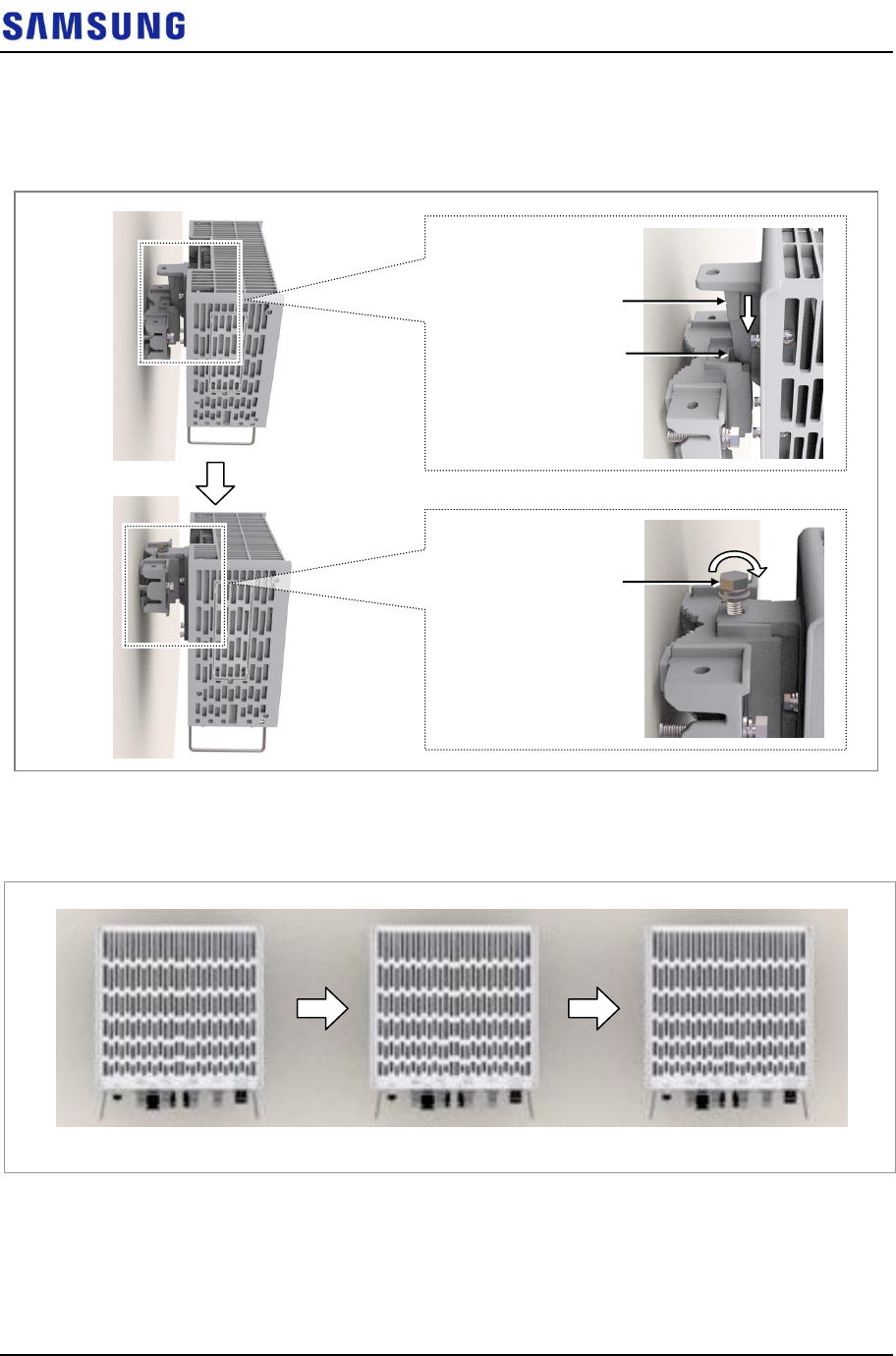 SAMSUNG